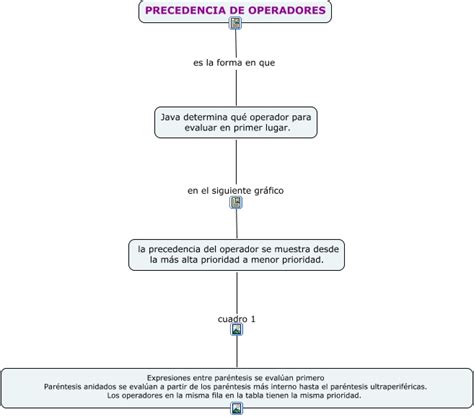 PRECEDENCIA DE OPERADORES

es la forma en que

Java determina qué operador para evaluar en primer lugar.

en el siguiente gráfico

la precedencia del operador se muestra desde la más alta prioridad a menor prioridad.

cuadro 1

Expresiones entre paréntesis se evalúan primero
Paréntesis anidados se evalúan a partir de los paréntesis más interno hasta el paréntesis ultraperiféricas.
Los operadores en la misma fila en la tabla tienen la misma prioridad.